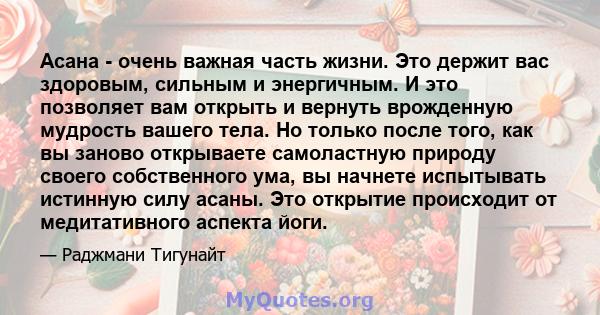 Асана - очень важная часть жизни. Это держит вас здоровым, сильным и энергичным. И это позволяет вам открыть и вернуть врожденную мудрость вашего тела. Но только после того, как вы заново открываете самоластную природу своего собственного ума, вы начнете испытывать истинную силу асаны. Это открытие происходит от медитативного аспекта йоги.

— Раджмани Тигунайт

MyQuotes.org